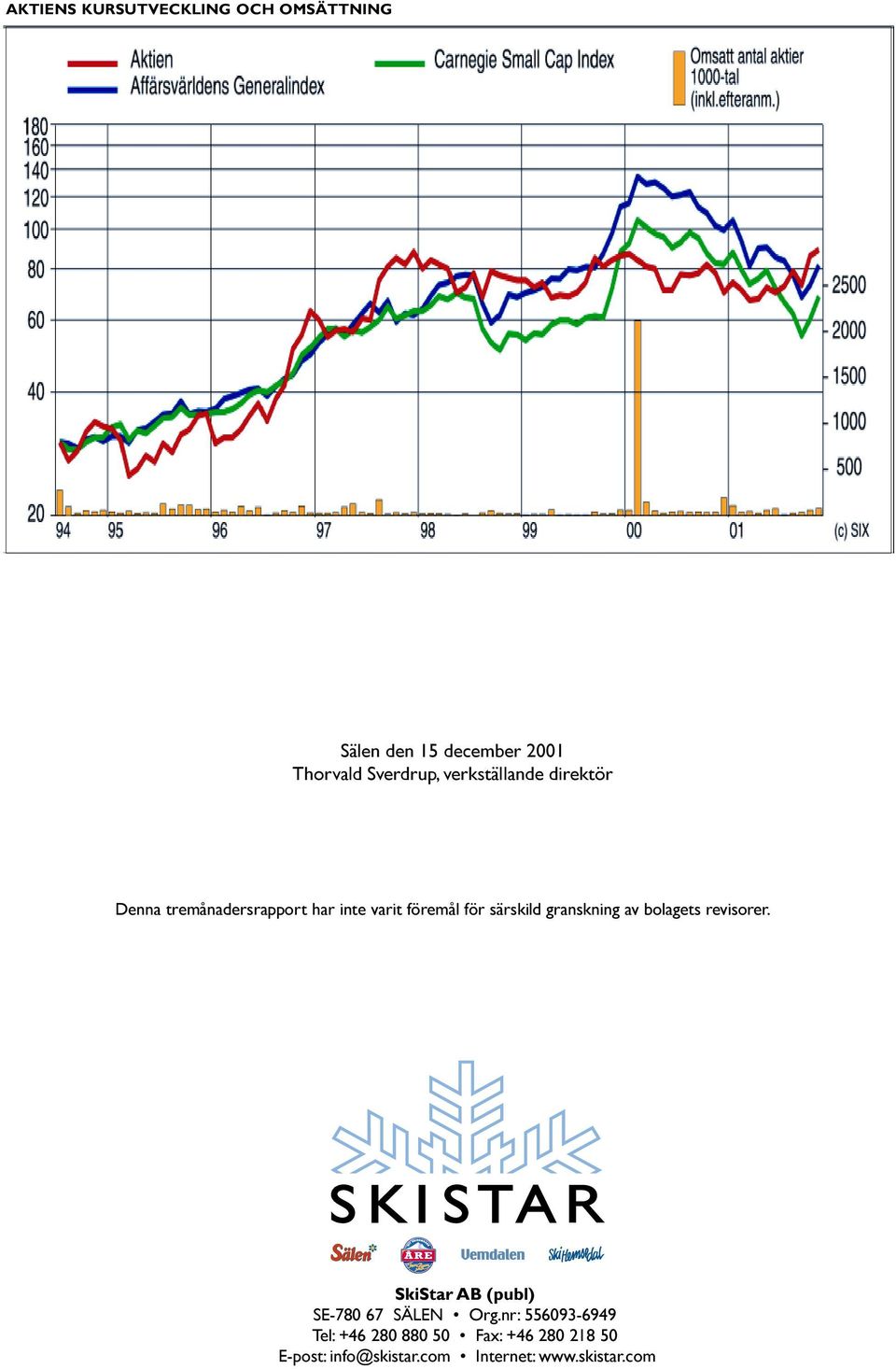 AKTIENS KURSUTVECKLING OCH OMSÄTTNING

Aktien
Affärsvärldens Generalindex
Carnegie Small Cap Index
Omsatt antal aktier
1000-tal
(inkl.efteranm.)

180
160
140
120
100
80
60
40
20

2500
2000
1500
1000
500

94 95 96 97 98 99 00 01 (c) SIX

Sälen den 15 december 2001
Thorvald Sverdrup, verkställande direktör

Denna tremånadersrapport har inte varit föremål för särskild granskning av bolagets revisorer.

SKISTAR

Sälen ÅRE Vemdalen SkiHemsedal

SkiStar AB (publ)
SE-780 67 SÄLEN • Org.nr: 556093-6949
Tel: +46 280 880 50 • Fax: +46 280 218 50
E-post: info@skistar.com • Internet: www.skistar.com